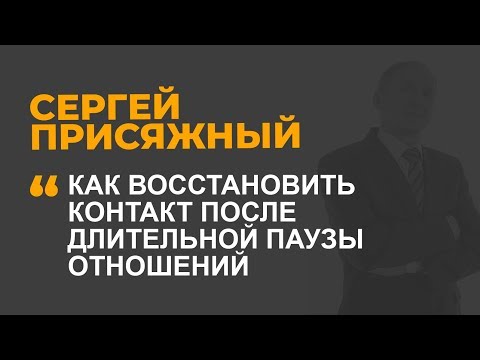 СЕРГЕЙ ПРИСЯЖНЫЙ

“ КАК ВОССТАНОВИТЬ КОНТАКТ ПОСЛЕ ДЛИТЕЛЬНОЙ ПАУЗЫ ОТНОШЕНИЙ